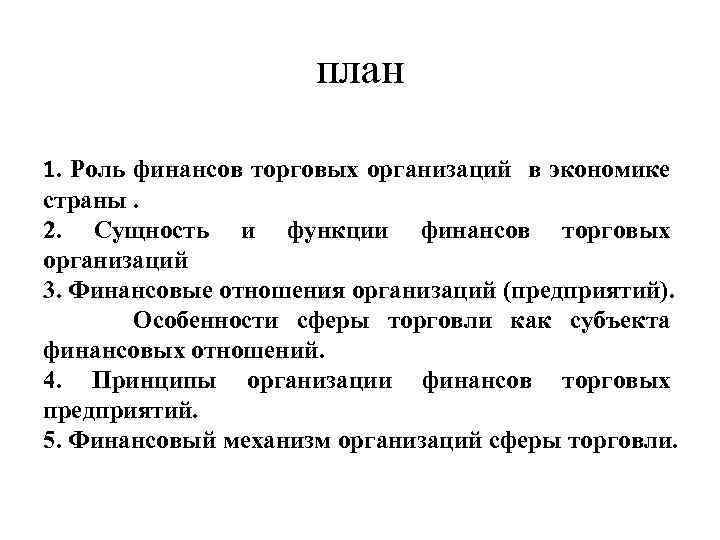 план

1. Роль финансов торговых организаций в экономике страны .
2. Сущность и функции финансов торговых организаций
3. Финансовые отношения организаций (предприятий). Особенности сферы торговли как субъекта финансовых отношений.
4. Принципы организации финансов торговых предприятий.
5. Финансовый механизм организаций сферы торговли.